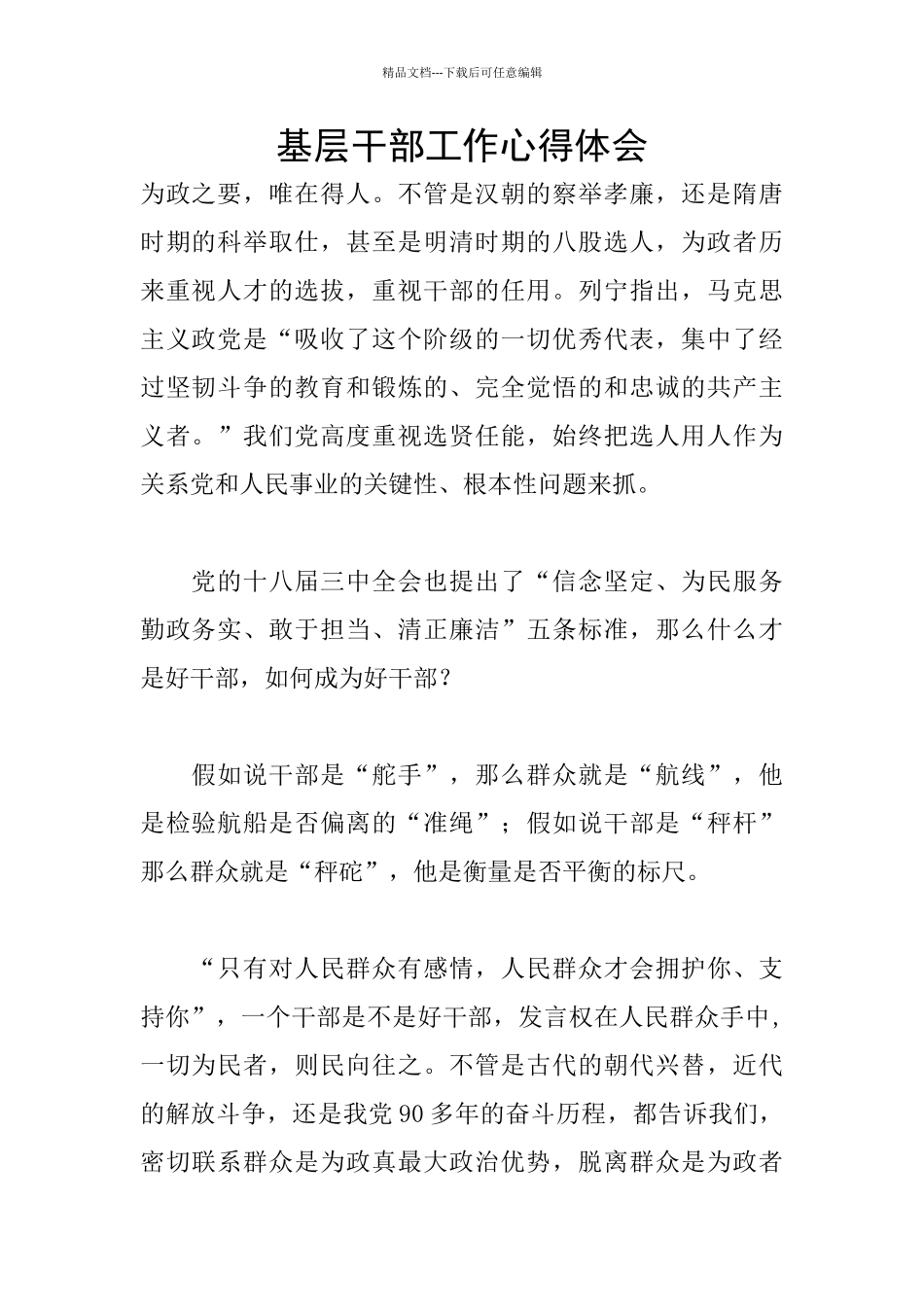 精品文档---下载后可任意编辑

基层干部工作心得体会

为政之要，唯在得人。不管是汉朝的察举孝廉，还是隋唐时期的科举取仕，甚至是明清时期的八股选人，为政者历来重视人才的选拔，重视干部的任用。列宁指出，马克思主义政党是“吸收了这个阶级的一切优秀代表，集中了经过坚韧斗争的教育和锻炼的、完全觉悟的和忠诚的共产主义者。”我们党高度重视选贤任能，始终把选人用人作为关系党和人民事业的关键性、根本性问题来抓。

党的十八届三中全会也提出了“信念坚定、为民服务勤政务实、敢于担当、清正廉洁”五条标准，那么什么才是好干部，如何成为好干部？

假如说干部是“舵手”，那么群众就是“航线”，他是检验航船是否偏离的“准绳”；假如说干部是“秤杆”那么群众就是“秤砣”，他是衡量是否平衡的标尺。

“只有对人民群众有感情，人民群众才会拥护你、支持你”，一个干部是不是好干部，发言权在人民群众手中，一切为民者，则民向往之。不管是古代的朝代兴替，近代的解放斗争，还是我党90多年的奋斗历程，都告诉我们，密切联系群众是为政真最大政治优势，脱离群众是为政者